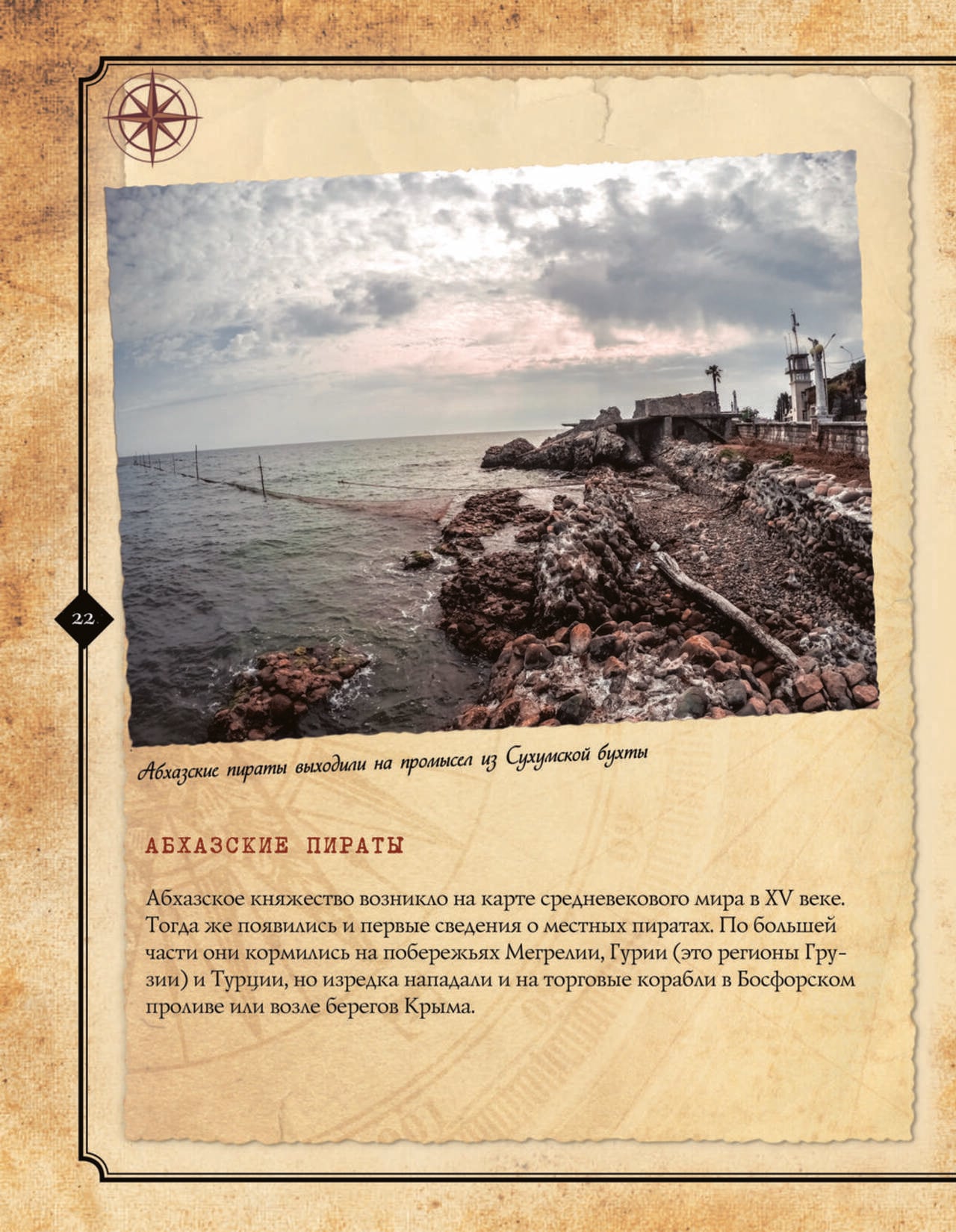 22

Абхазские пираты выходили на промысел из Сухумской бухты

АБХАЗСКИЕ ПИРАТЫ

Абхазское княжество возникло на карте средневекового мира в XV веке. Тогда же появились и первые сведения о местных пиратах. По большей части они кормились на побережьях Мегрелии, Гурии (это регионы Грузии) и Турции, но изредка нападали и на торговые корабли в Босфорском проливе или возле берегов Крыма.